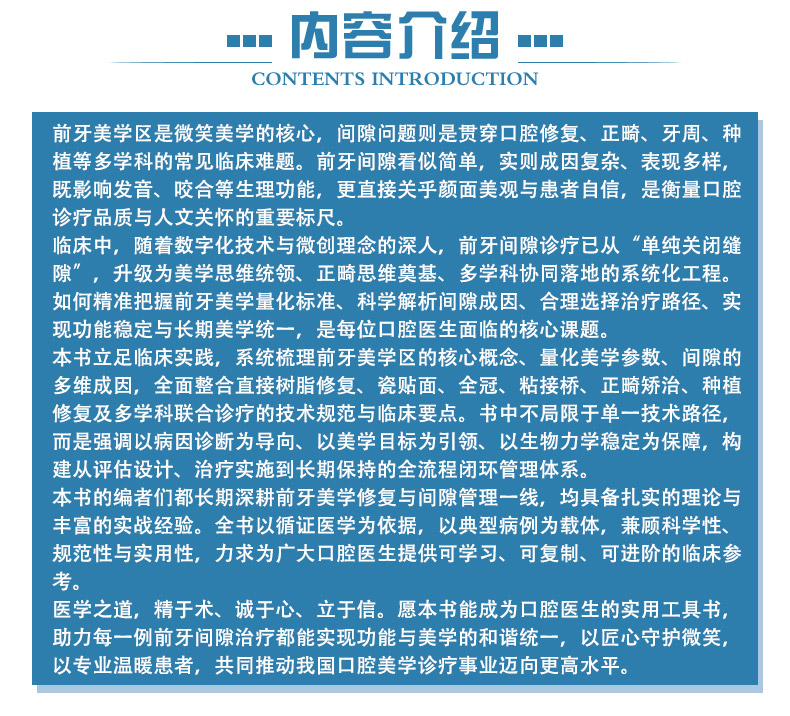 内容介绍
CONTENTS INTRODUCTION

前牙美学区是微笑美学的核心，间隙问题则是贯穿口腔修复、正畸、牙周、种植等多学科的常见临床难题。前牙间隙看似简单，实则成因复杂、表现多样，既影响发音、咬合等生理功能，更直接关乎颜面美观与患者自信，是衡量口腔诊疗品质与人文关怀的重要标尺。
临床中，随着数字化技术与微创理念的深人，前牙间隙诊疗已从“单纯关闭缝隙”，升级为美学思维统领、正畸思维奠基、多学科协同落地的系统化工程。如何精准把握前牙美学量化标准、科学解析间隙成因、合理选择治疗路径、实现功能稳定与长期美学统一，是每位口腔医生面临的核心课题。
本书立足临床实践，系统梳理前牙美学区的核心概念、量化美学参数、间隙的多维成因，全面整合直接树脂修复、瓷贴面、全冠、粘接桥、正畸矫治、种植修复及多学科联合诊疗的技术规范与临床要点。书中不局限于单一技术路径，而是强调以病因诊断为导向、以美学目标为引领、以生物力学稳定为保障，构建从评估设计、治疗实施到长期保持的全流程闭环管理体系。
本书的编者们都长期深耕前牙美学修复与间隙管理一线，均具备扎实的理论与丰富的实战经验。全书以循证医学为依据，以典型病例为载体，兼顾科学性、规范性与实用性，力求为广大口腔医生提供可学习、可复制、可进阶的临床参考。
医学之道，精于术、诚于心、立于信。愿本书能成为口腔医生的实用工具书，助力每一例前牙间隙治疗都能实现功能与美学的和谐统一，以匠心守护微笑，以专业温暖患者，共同推动我国口腔美学诊疗事业迈向更高水平。